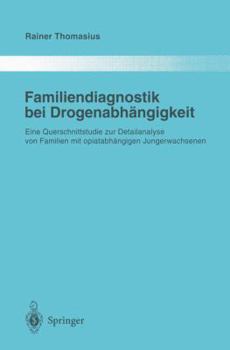 Rainer Thomasius

Familiendiagnostik bei Drogenabhängigkeit

Eine Querschnittstudie zur Detailanalyse von Familien mit opiatabhängigen Jungerwachsenen

Springer